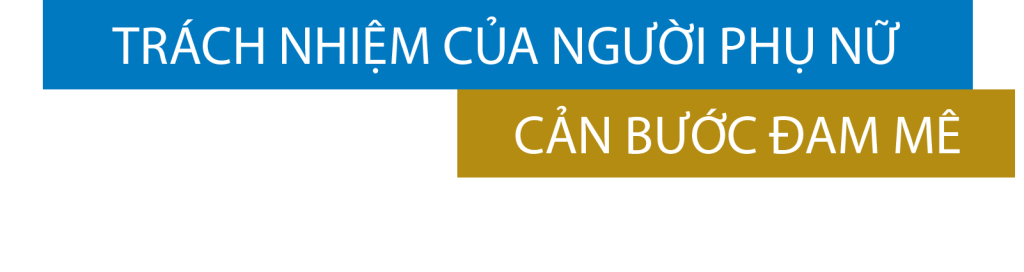 TRÁCH NHIỆM CỦA NGƯỜI PHỤ NỮ
CẢN BƯỚC ĐAM MÊ